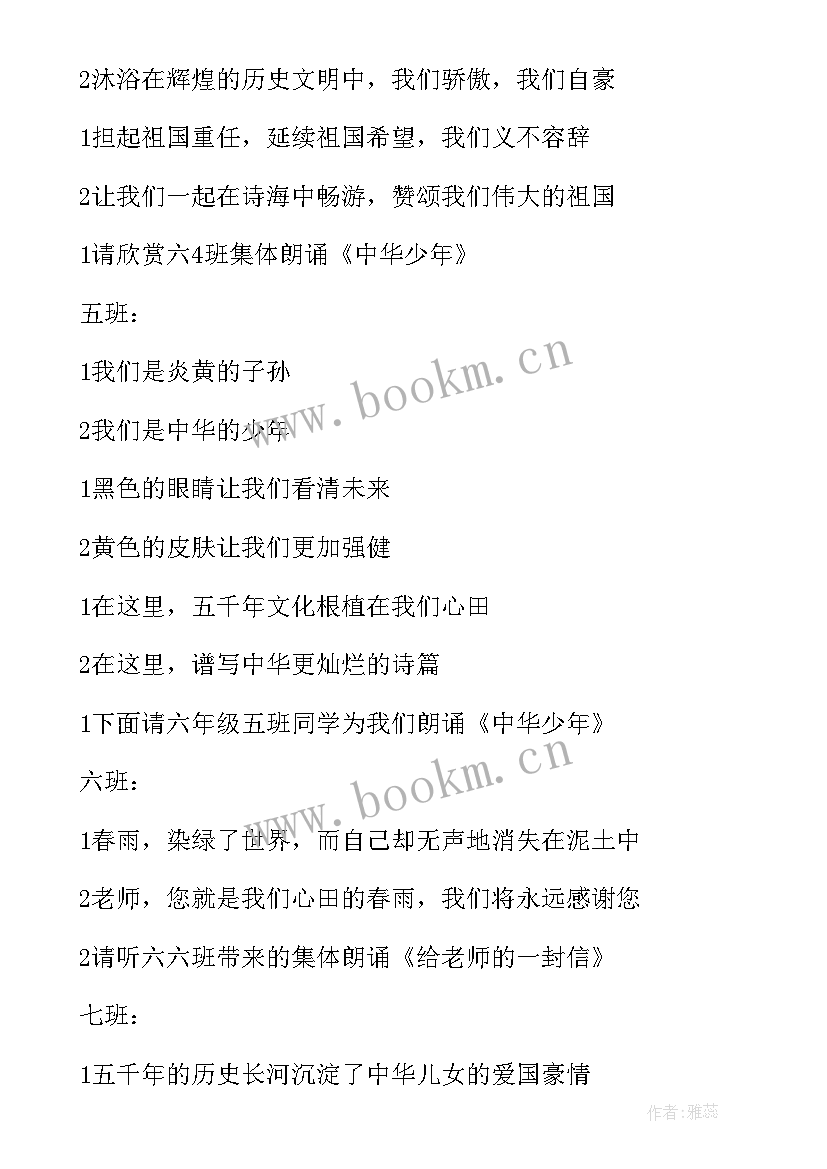 2沐浴在辉煌的历史文明中，我们骄傲，我们自豪

1担起祖国重任，延续祖国希望，我们义不容辞

2让我们一起在诗海中畅游，赞颂我们伟大的祖国

1请欣赏六4班集体朗诵《中华少年》

五班：

1我们是炎黄的子孙

2我们是中华的少年

1黑色的眼睛让我们看清未来

2黄色的皮肤让我们更加强健

1在这里，五千年文化根植在我们心田

2在这里，谱写中华更灿烂的诗篇

1下面请六年级五班同学为我们朗诵《中华少年》

六班：

1春雨，染绿了世界，而自己却无声地消失在泥土中

2老师，您就是我们心田的春雨，我们将永远感谢您

2请听六六班带来的集体朗诵《给老师的一封信》

七班：

1五千年的历史长河沉淀了中华儿女的爱国豪情

www.bookm.cn

www.bookm.cn

作者：雅蕊